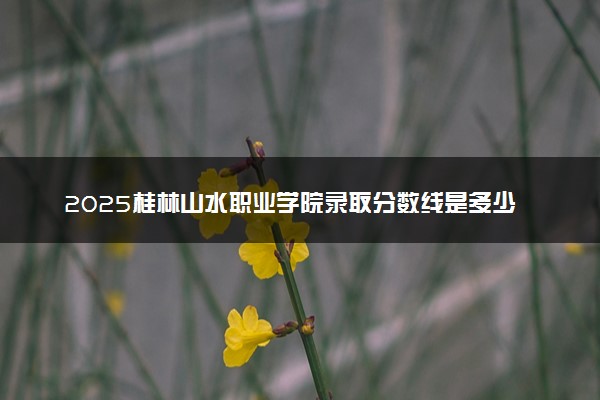 2025桂林山水职业学院录取分数线是多少